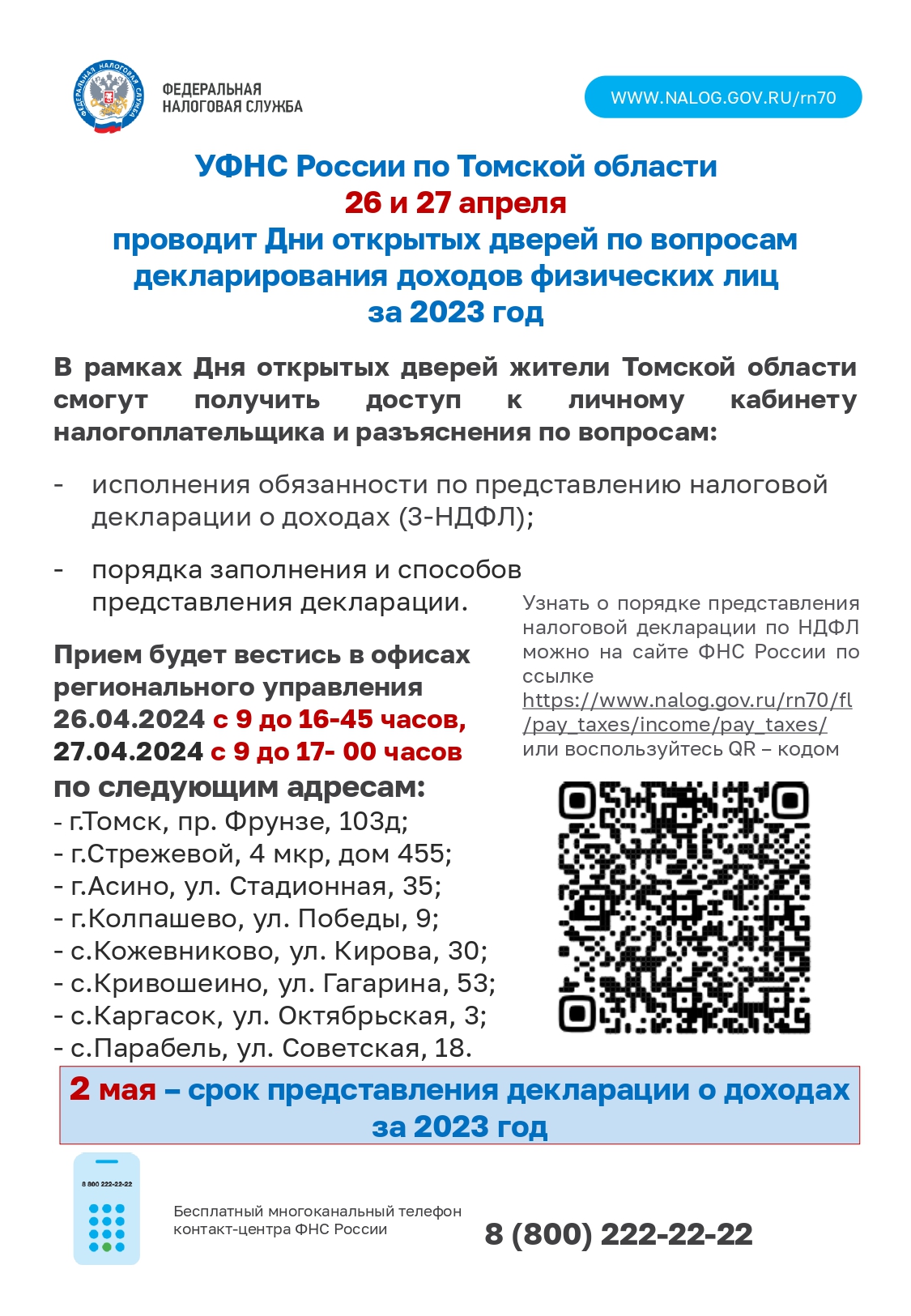 ФЕДЕРАЛЬНАЯ НАЛОГОВАЯ СЛУЖБА

ФЕДЕРАЛЬНАЯ НАЛОГОВАЯ СЛУЖБА

WWW.NALOG.GOV.RU/rn70

УФНС России по Томской области
26 и 27 апреля
проводит Дни открытых дверей по вопросам декларирования доходов физических лиц за 2023 год

В рамках Дня открытых дверей жители Томской области смогут получить доступ к личному кабинету налогоплательщика и разъяснения по вопросам:

- исполнения обязанности по представлению налоговой декларации о доходах (3-НДФЛ);

- порядка заполнения и способов представления декларации.

Прием будет вестись в офисах регионального управления
26.04.2024 с 9 до 16-45 часов,
27.04.2024 с 9 до 17- 00 часов
по следующим адресам:
- г.Томск, пр. Фрунзе, 103д;
- г.Стрежевой, 4 мкр, дом 455;
- г.Асино, ул. Стадионная, 35;
- г.Колпашево, ул. Победы, 9;
- с.Кожевниково, ул. Кирова, 30;
- с.Кривошеино, ул. Гагарина, 53;
- с.Каргасок, ул. Октябрьская, 3;
- с.Парабель, ул. Советская, 18.

Узнать о порядке представления налоговой декларации по НДФЛ можно на сайте ФНС России по ссылке https://www.nalog.gov.ru/rn70/fl/pay_taxes/income/pay_taxes/ или воспользуйтесь QR – кодом

2 мая – срок представления декларации о доходах за 2023 год

8 800 222-22-22

Бесплатный многоканальный телефон контакт-центра ФНС России

8 (800) 222-22-22